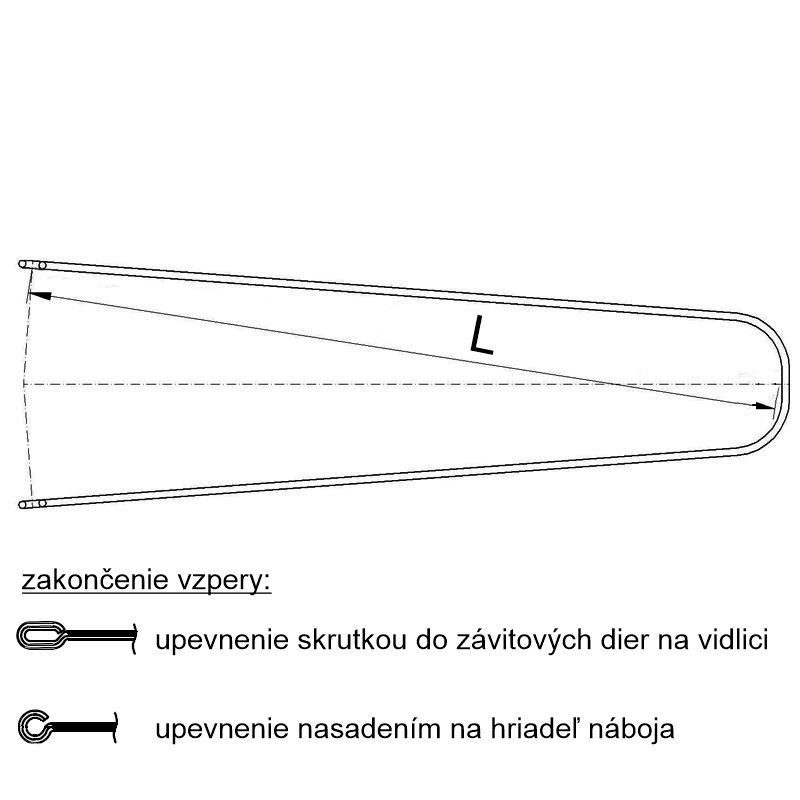 L

zakončenie vzpery:

upevnenie skrutkou do závitových dier na vidlici

upevnenie nasadením na hriadeľ náboja